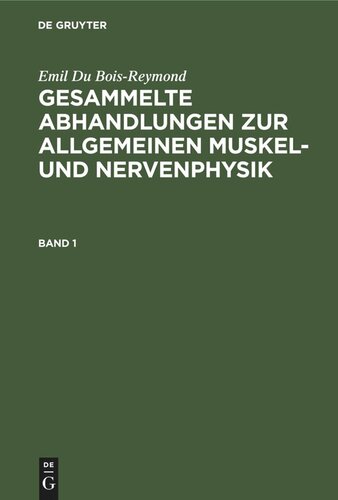 DE GRUYTER

Emil Du Bois-Reymond

GESAMMELTE ABHANDLUNGEN ZUR ALLGEMEINEN MUSKEL- UND NERVENPHYSIK

BAND 1

DE
G